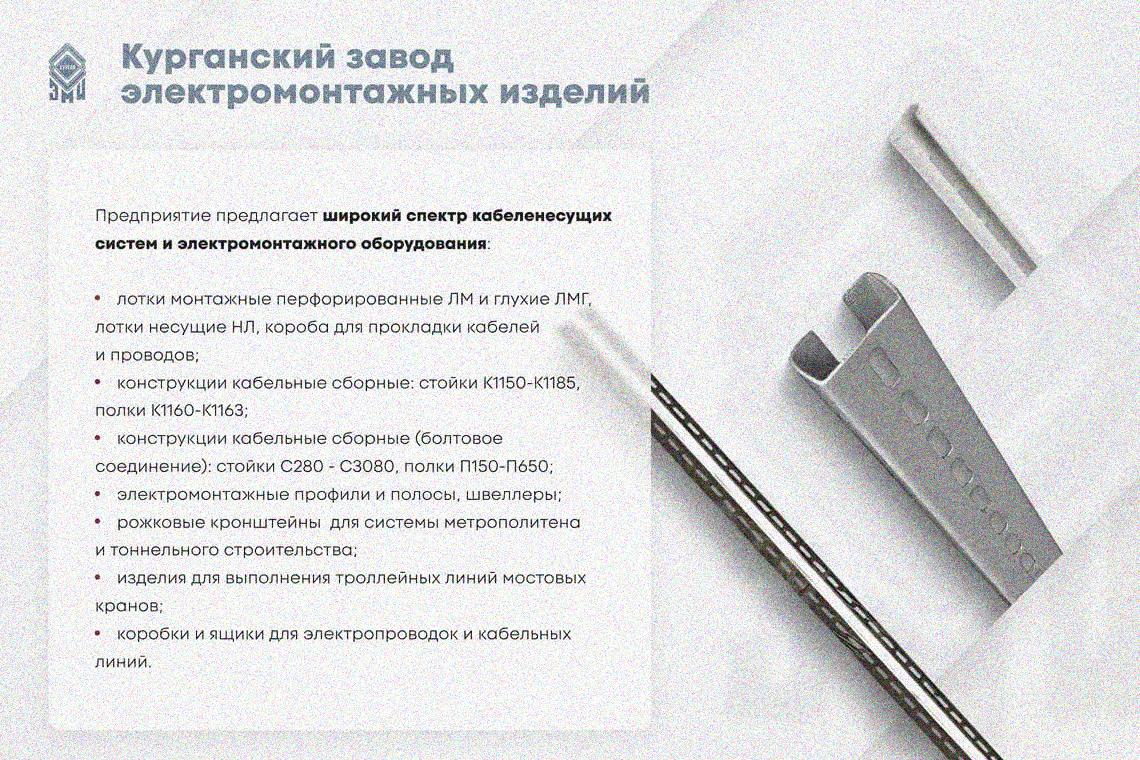 Курганский завод
электромонтажных изделий

Предприятие предлагает широкий спектр кабеленесущих систем и электромонтажного оборудования:

• лотки монтажные перфорированные ЛМ и глухие ЛМГ, лотки несущие НЛ, короба для прокладки кабелей и проводов;
• конструкции кабельные сборные: стойки К1150-К1185, полки К1160-К1163;
• конструкции кабельные сборные (болтовое соединение): стойки С280 - С3080, полки П150-П650;
• электромонтажные профили и полосы, швеллеры;
• рожковые кронштейны для системы метрополитена и тоннельного строительства;
• изделия для выполнения троллейных линий мостовых кранов;
• коробки и ящики для электропроводок и кабельных линий.